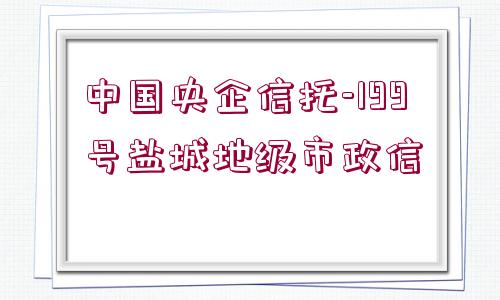 中国央企信托-199号盐城地级市政信